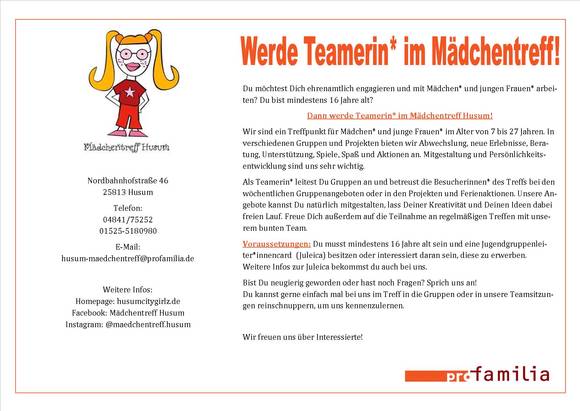 Mädchentreff Husum

Nordbahnhofstraße 46
25813 Husum

Telefon:
04841/75252
01525-5180980

E-Mail:
husum-maedchentreff@profamilia.de

Weitere Infos:
Homepage: husumcitygirlz.de
Facebook: Mädchentreff Husum
Instagram: @maedchentreff.husum

Werde Teamerin* im Mädchentreff!

Du möchtest Dich ehrenamtlich engagieren und mit Mädchen* und jungen Frauen* arbeiten? Du bist mindestens 16 Jahre alt?

Dann werde Teamerin* im Mädchentreff Husum!

Wir sind ein Treffpunkt für Mädchen* und junge Frauen* im Alter von 7 bis 27 Jahren. In verschiedenen Gruppen und Projekten bieten wir Abwechslung, neue Erlebnisse, Beratung, Unterstützung, Spiele, Spaß und Aktionen an. Mitgestaltung und Persönlichkeitsentwicklung sind uns sehr wichtig.

Als Teamerin* leitest Du Gruppen an und betreust die Besucherinnen* des Treffs bei den wöchentlichen Gruppenangeboten oder in den Projekten und Ferienaktionen. Unsere Angebote kannst Du natürlich mitgestalten, lass Deiner Kreativität und Deinen Ideen dabei freien Lauf. Freue Dich außerdem auf die Teilnahme an regelmäßigen Treffen mit unserem bunten Team.

Voraussetzungen: Du musst mindestens 16 Jahre alt sein und eine Jugendgruppenleiter*innencard (Juleica) besitzen oder interessiert daran sein, diese zu erwerben. Weitere Infos zur Juleica bekommst du auch bei uns.

Bist Du neugierig geworden oder hast noch Fragen? Sprich uns an!
Du kannst gerne einfach mal bei uns im Treff in die Gruppen oder in unsere Teamsitzungen reinschnuppern, um uns kennenzulernen.

Wir freuen uns über Interessierte!

pro familia